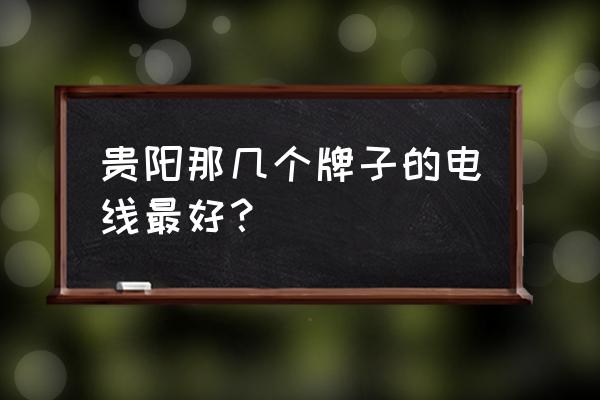 贵阳那几个牌子的电线最好?